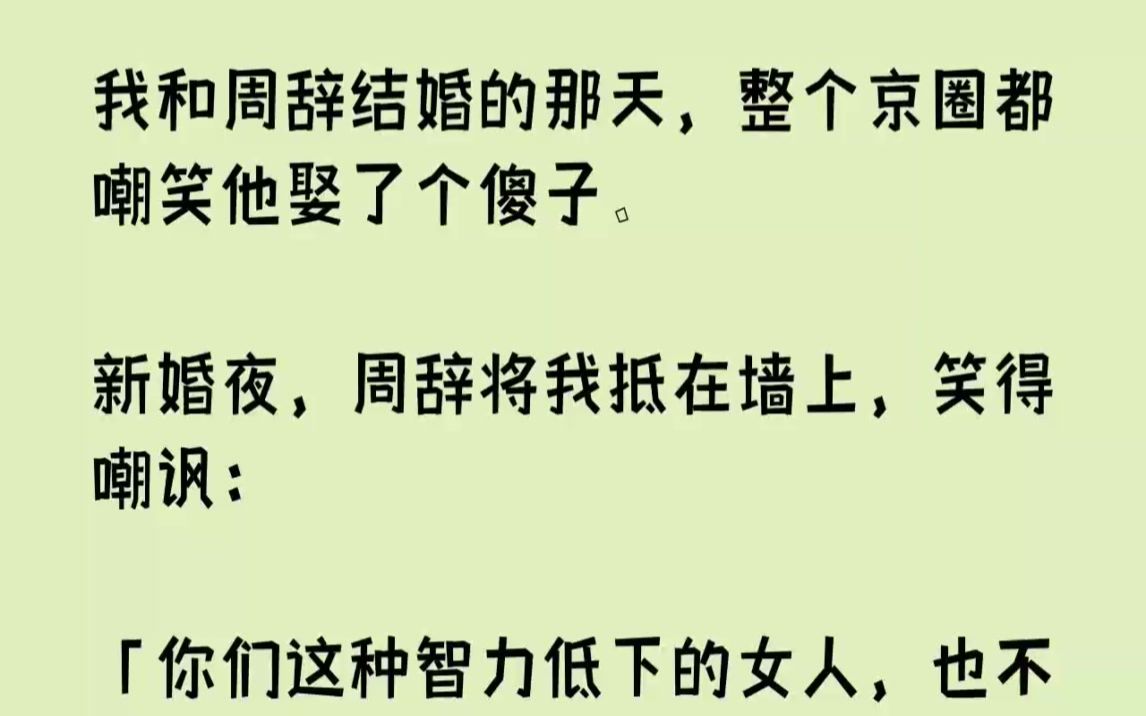 我和周辞结婚的那天，整个京圈都嘲笑他娶了个傻子。

新婚夜，周辞将我抵在墙上，笑得嘲讽：

「你们这种智力低下的女人，也不